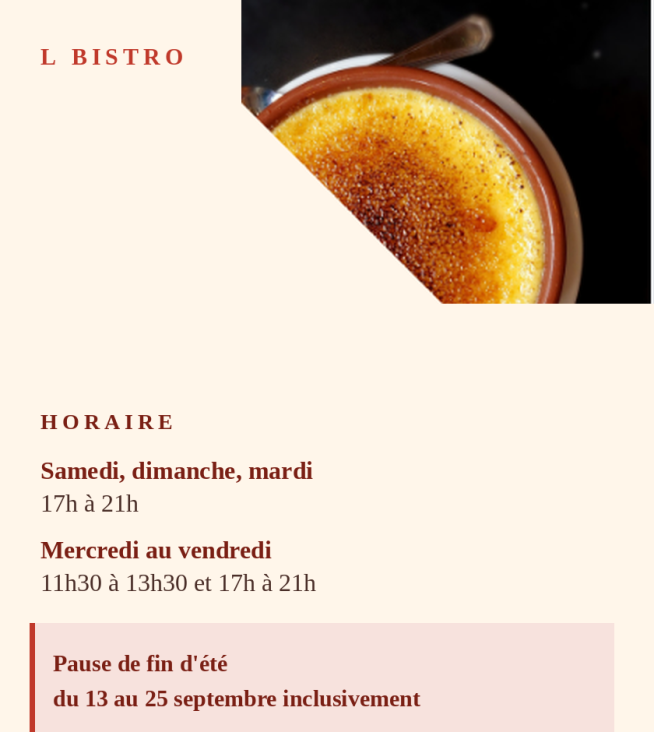 L BISTRO

HORAIRE

Samedi, dimanche, mardi
17h à 21h

Mercredi au vendredi
11h30 à 13h30 et 17h à 21h

Pause de fin d'été
du 13 au 25 septembre inclusivement